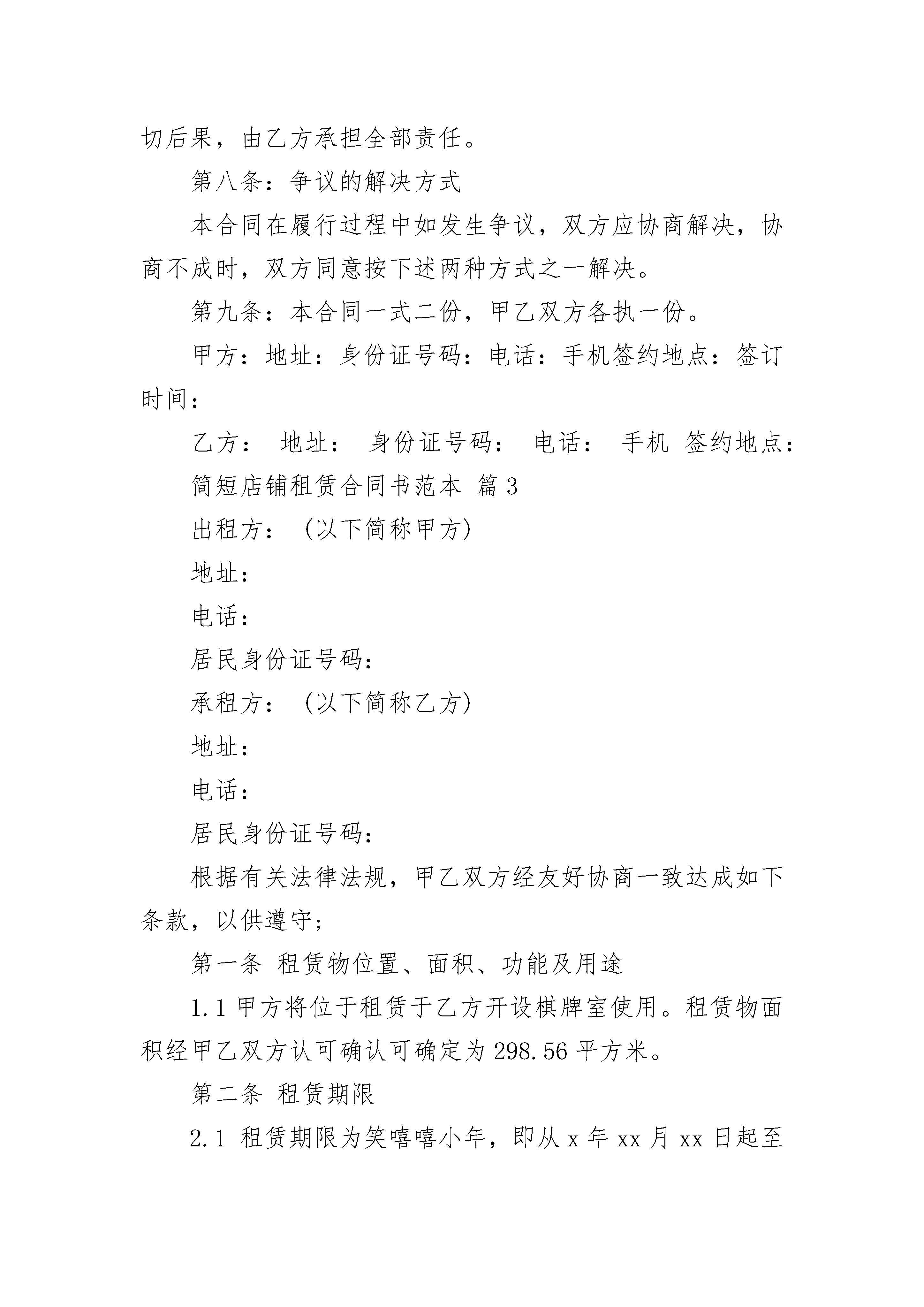 切后果，由乙方承担全部责任。

第八条：争议的解决方式

本合同在履行过程中如发生争议，双方应协商解决，协商不成时，双方同意按下述两种方式之一解决。

第九条：本合同一式二份，甲乙双方各执一份。

甲方：地址：身份证号码：电话：手机签约地点：签订时间：

乙方： 地址： 身份证号码： 电话： 手机 签约地点：

简短店铺租赁合同书范本 篇3

出租方：（以下简称甲方）

地址：

电话：

居民身份证号码：

承租方：（以下简称乙方）

地址：

电话：

居民身份证号码：

根据有关法律法规，甲乙双方经友好协商一致达成如下条款，以供遵守；

第一条 租赁物位置、面积、功能及用途

1.1 甲方将位于租赁于乙方开设棋牌室使用。租赁物面积经甲乙双方认可确认可确定为298.56平方米。

第二条 租赁期限

2.1 租赁期限为笑嘻嘻小年，即从x年xx月xx日起至